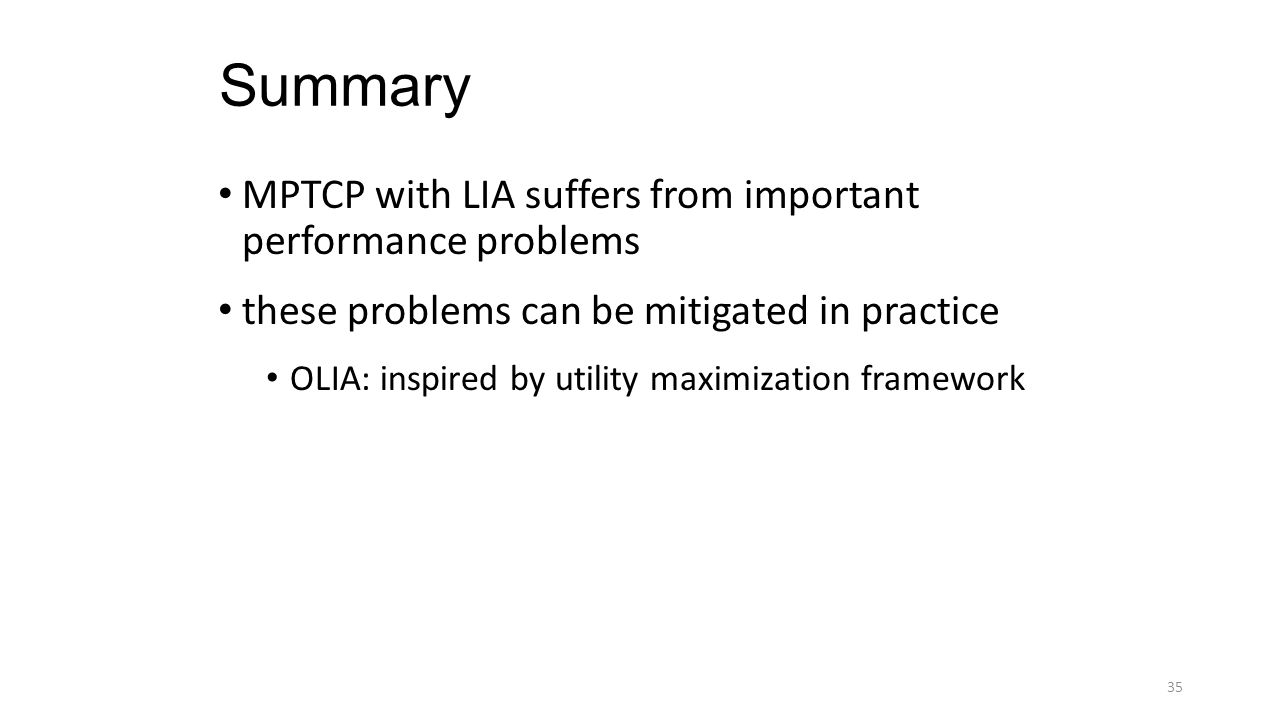 Summary

• MPTCP with LIA suffers from important performance problems

• these problems can be mitigated in practice

• OLIA: inspired by utility maximization framework

35